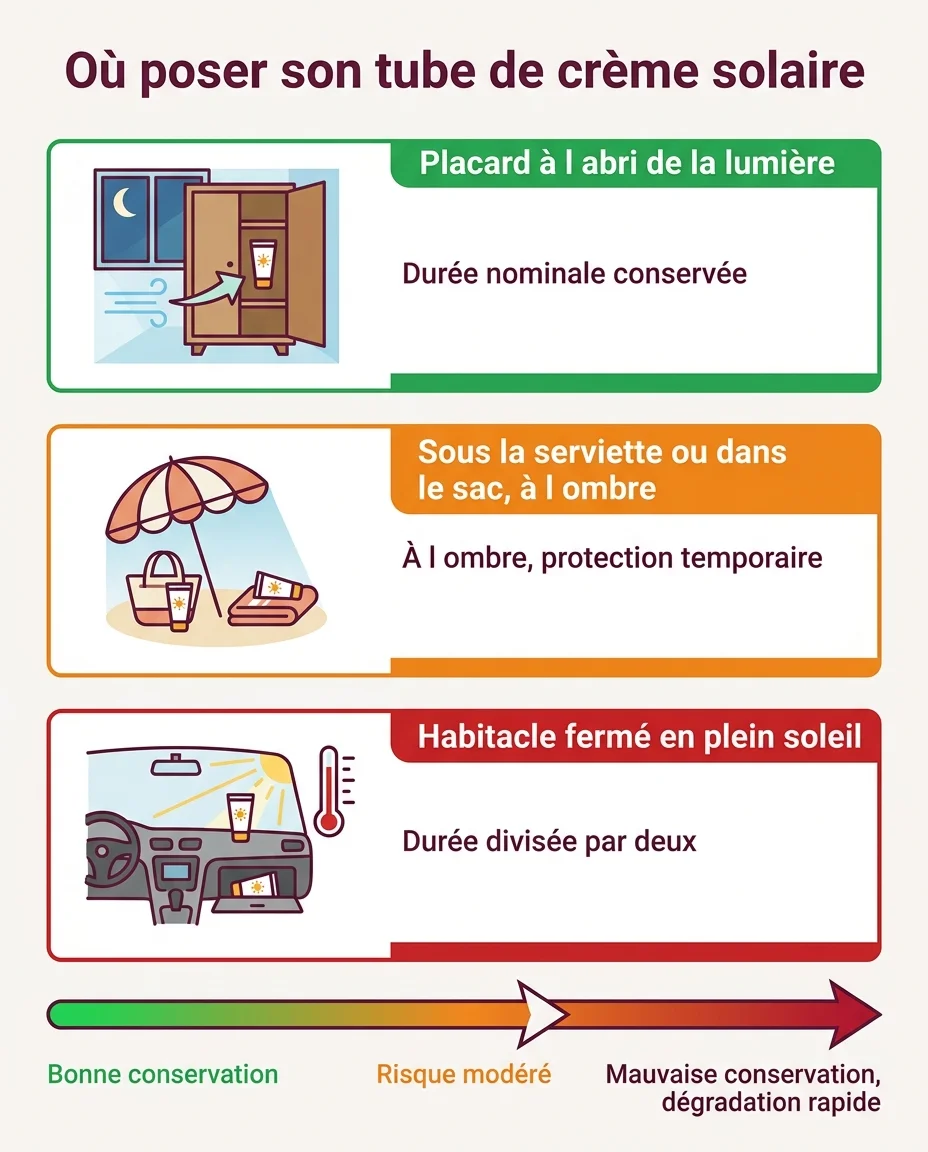 Où poser son tube de crème solaire

Placard à l abri de la lumière

Durée nominale conservée

Sous la serviette ou dans le sac, à l ombre

À l ombre, protection temporaire

Habitacle fermé en plein soleil

Durée divisée par deux

Bonne conservation

Risque modéré

Mauvaise conservation, dégradation rapide